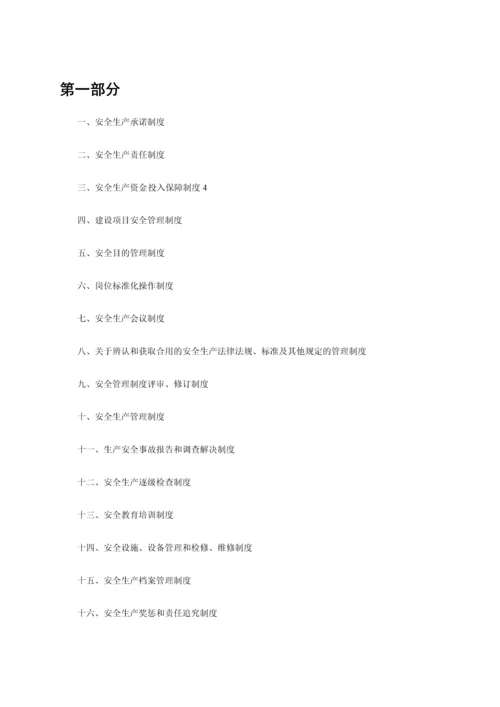 第一部分

一、安全生产承诺制度

二、安全生产责任制度

三、安全生产资金投入保障制度 4

四、建设项目安全管理制度

五、安全目的管理制度

六、岗位标准化操作制度

七、安全生产会议制度

八、关于辨认和获取合用的安全生产法律法规、标准及其他规定的管理制度

九、安全管理制度评审、修订制度

十、安全生产管理制度

十一、生产安全事故报告和调查解决制度

十二、安全生产逐级检查制度

十三、安全教育培训制度

十四、安全设施、设备管理和检修、维修制度

十五、安全生产档案管理制度

十六、安全生产奖惩和责任追究制度